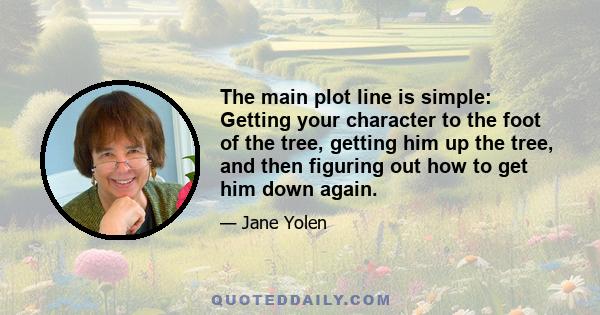 The main plot line is simple: Getting your character to the foot of the tree, getting him up the tree, and then figuring out how to get him down again.

— Jane Yolen

QUOTEDDAILY.COM